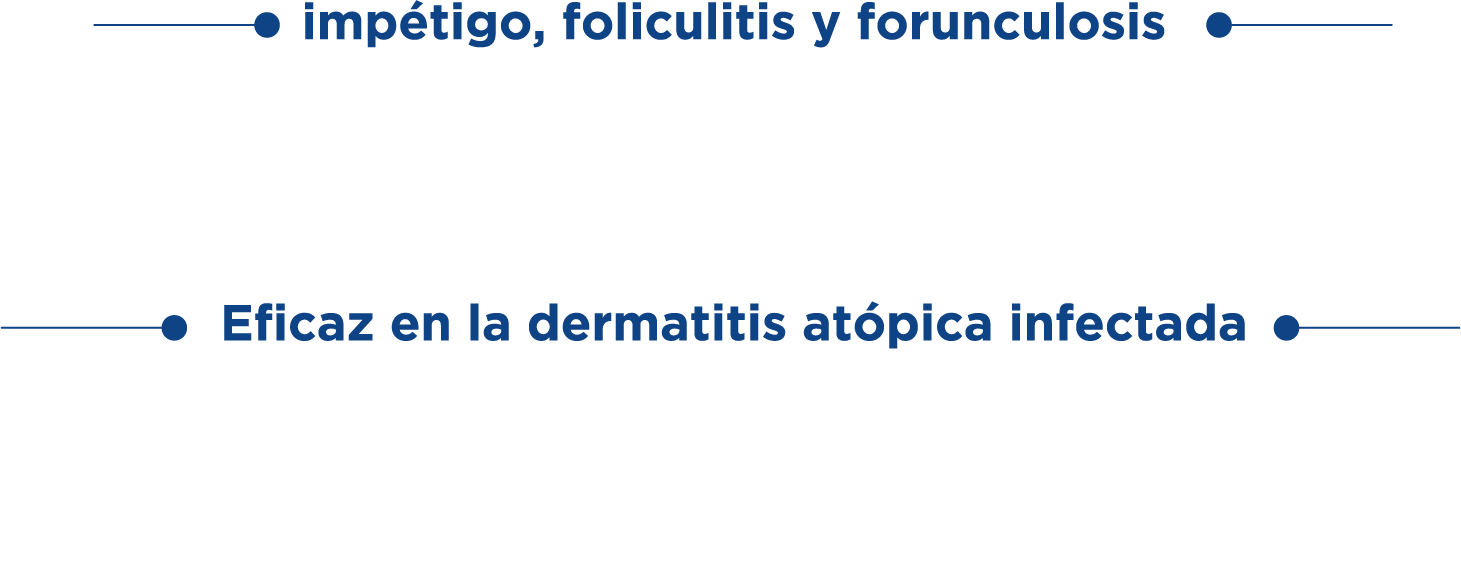 impétigo, foliculitis y forunculosis

Eficaz en la dermatitis atópica infectada